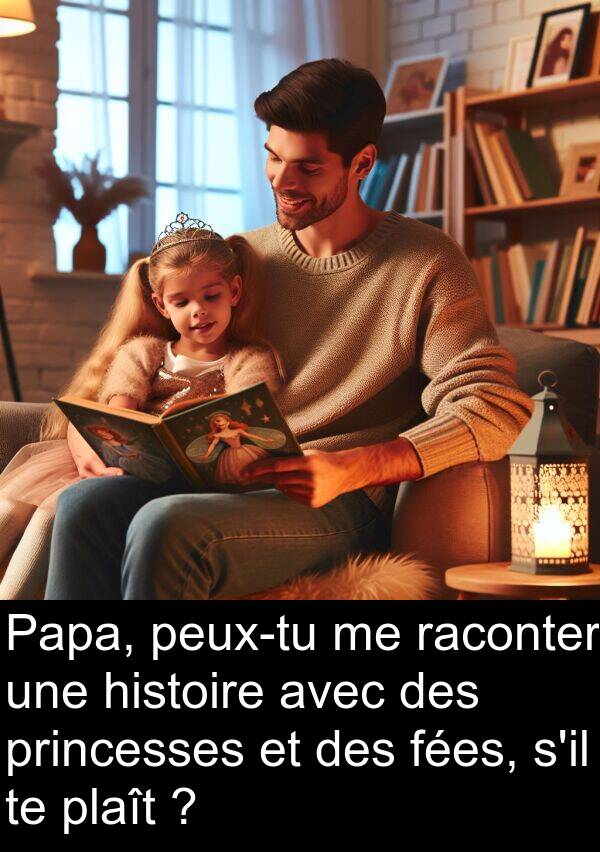 Papa, peux-tu me raconter une histoire avec des princesses et des fées, s'il te plaît ?